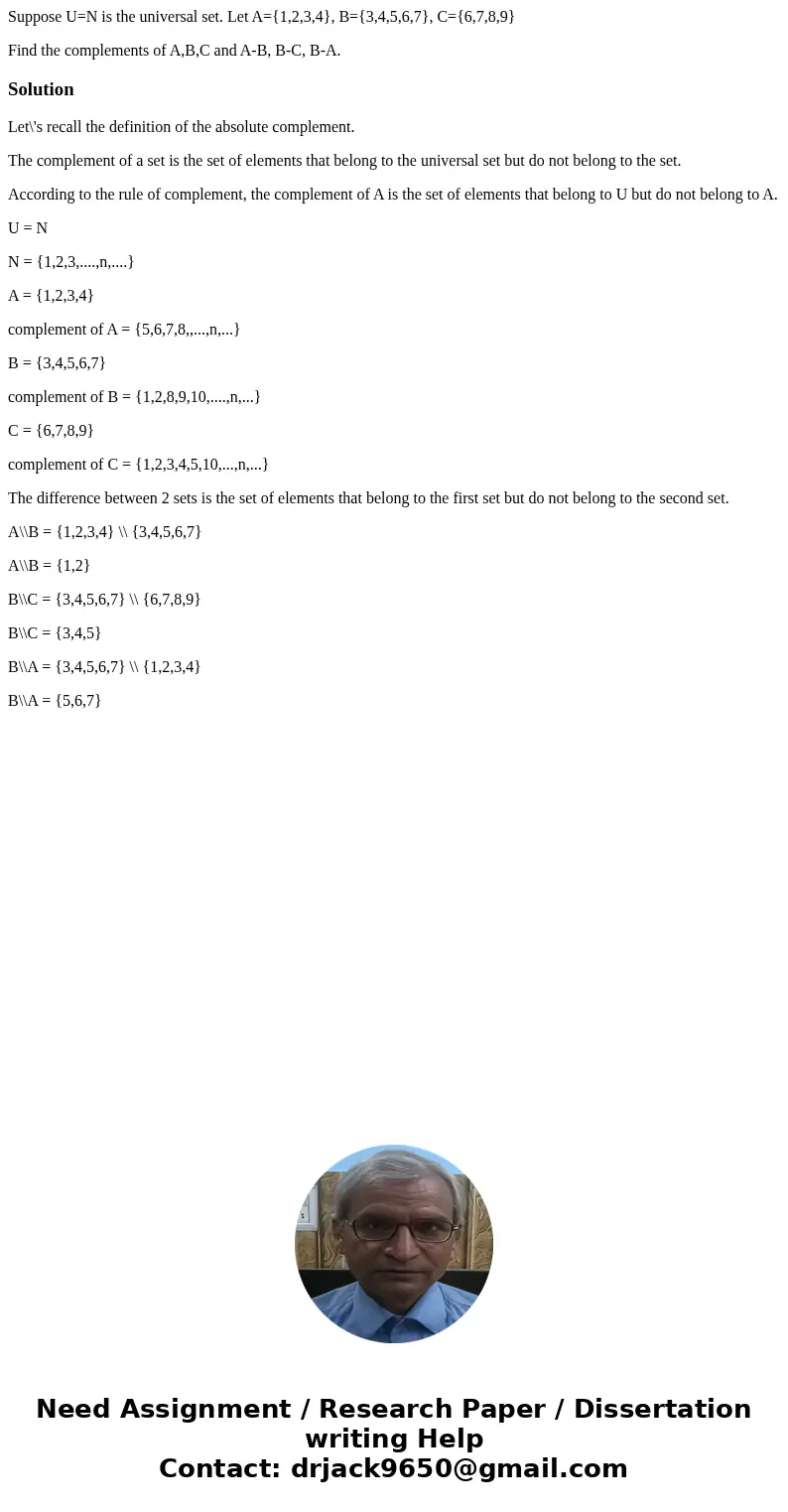 Suppose U=N is the universal set. Let A={1,2,3,4}, B={3,4,5,6,7}, C={6,7,8,9}

Find the complements of A,B,C and A-B, B-C, B-A.

Solution

Let\'s recall the definition of the absolute complement.

The complement of a set is the set of elements that belong to the universal set but do not belong to the set.

According to the rule of complement, the complement of A is the set of elements that belong to U but do not belong to A.

U = N

N = {1,2,3,....,n,....}

A = {1,2,3,4}

complement of A = {5,6,7,8,,...,n,...}

B = {3,4,5,6,7}

complement of B = {1,2,8,9,10,....,n,...}

C = {6,7,8,9}

complement of C = {1,2,3,4,5,10,...,n,...}

The difference between 2 sets is the set of elements that belong to the first set but do not belong to the second set.

A\\B = {1,2,3,4} \\ {3,4,5,6,7}

A\\B = {1,2}

B\\C = {3,4,5,6,7} \\ {6,7,8,9}

B\\C = {3,4,5}

B\\A = {3,4,5,6,7} \\ {1,2,3,4}

B\\A = {5,6,7}

Need Assignment / Research Paper / Dissertation writing Help
Contact: drjack9650@gmail.com